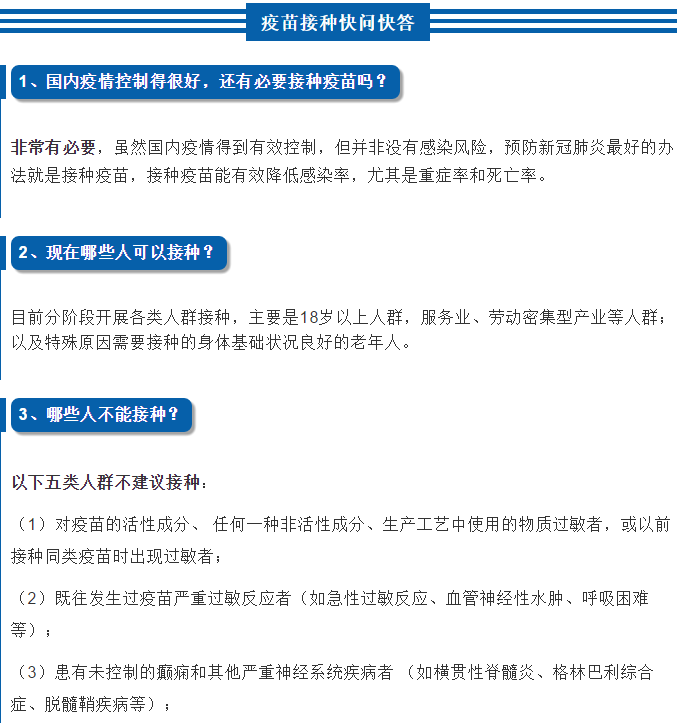 疫苗接种快问快答

1、国内疫情控制得很好，还有必要接种疫苗吗？

非常有必要，虽然国内疫情得到有效控制，但并非没有感染风险，预防新冠肺炎最好的办法就是接种疫苗，接种疫苗能有效降低感染率，尤其是重症率和死亡率。

2、现在哪些人可以接种？

目前分阶段开展各类人群接种，主要是18岁以上人群，服务业、劳动密集型产业等人群；以及特殊原因需要接种的身体基础状况良好的老年人。

3、哪些人不能接种？

以下五类人群不建议接种：

（1）对疫苗的活性成分、 任何一种非活性成分、生产工艺中使用的物质过敏者，或以前接种同类疫苗时出现过敏者；

（2）既往发生过疫苗严重过敏反应者（如急性过敏反应、血管神经性水肿、呼吸困难等）；

（3）患有未控制的癫痫和其他严重神经系统疾病者 （如横贯性脊髓炎、格林巴利综合症、脱髓鞘疾病等）；